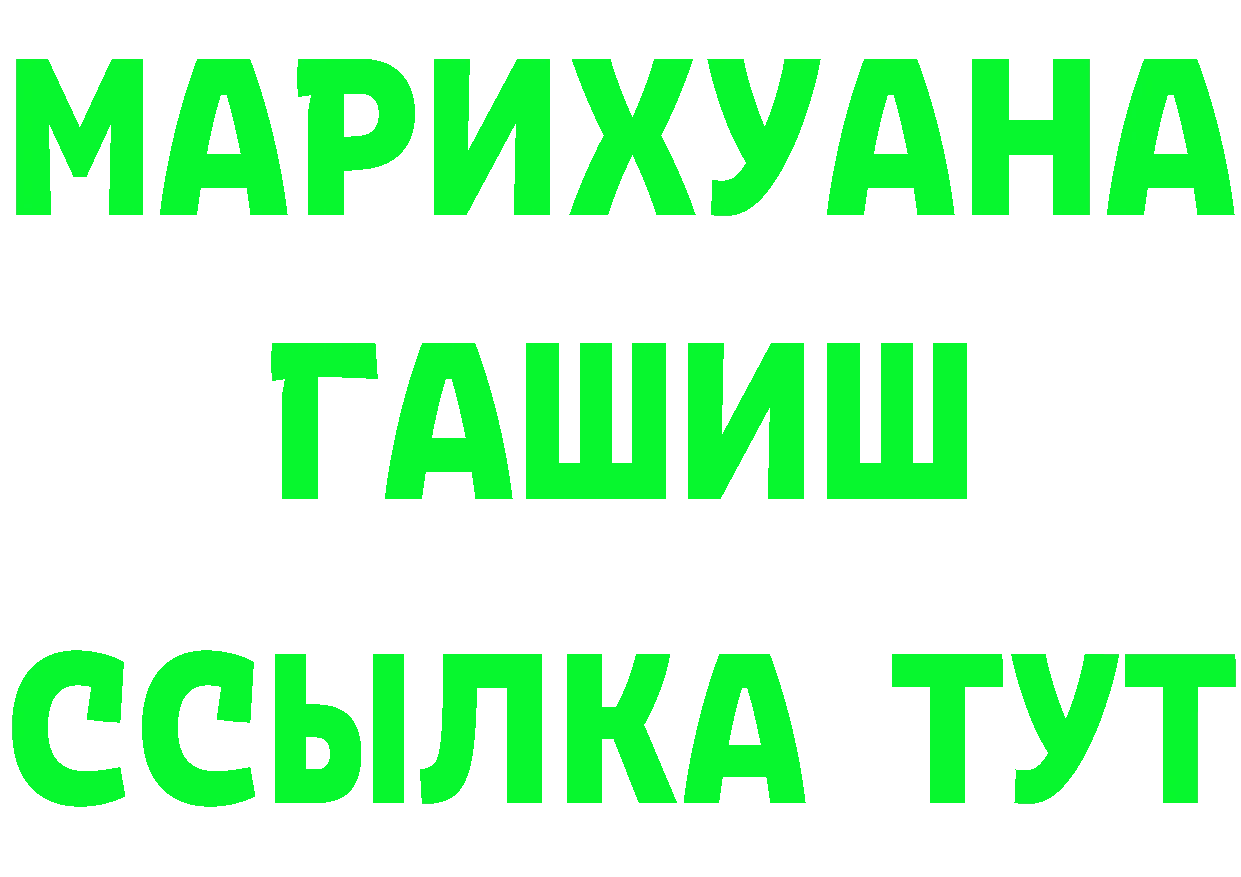 МАРИХУАНА
ГАШИШ
ССЫЛКА ТУТ